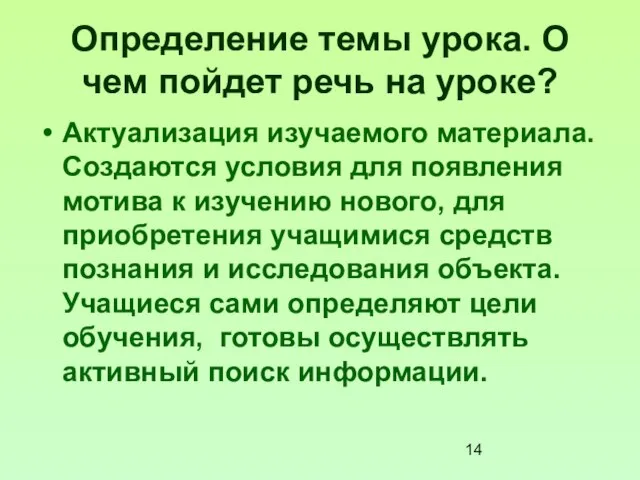 Определение темы урока. О чем пойдет речь на уроке?

• Актуализация изучаемого материала. Создаются условия для появления мотива к изучению нового, для приобретения учащимися средств познания и исследования объекта. Учащиеся сами определяют цели обучения,  готовы осуществлять активный поиск информации.

14